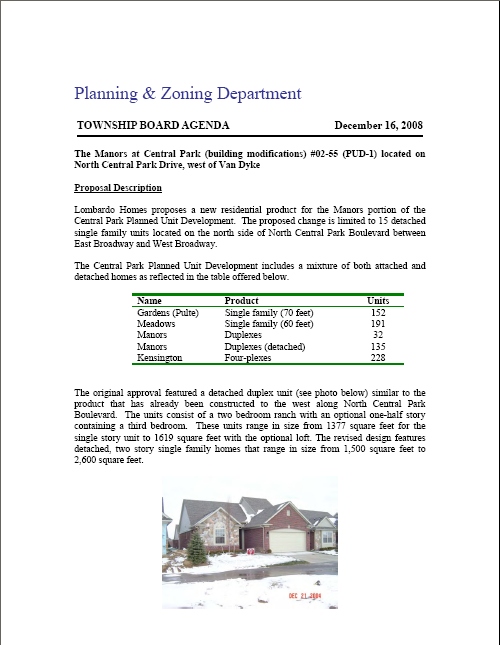 Planning & Zoning Department

TOWNSHIP BOARD AGENDA December 16, 2008

The Manors at Central Park (building modifications) #02-55 (PUD-1) located on North Central Park Drive, west of Van Dyke

Proposal Description

Lombardo Homes proposes a new residential product for the Manors portion of the Central Park Planned Unit Development. The proposed change is limited to 15 detached single family units located on the north side of North Central Park Boulevard between East Broadway and West Broadway.

The Central Park Planned Unit Development includes a mixture of both attached and detached homes as reflected in the table offered below.

| Name | Product | Units |
|---|---|---|
| Gardens (Pulte) | Single family (70 feet) | 152 |
| Meadows | Single family (60 feet) | 191 |
| Manors | Duplexes | 32 |
| Manors | Duplexes (detached) | 135 |
| Kensington | Four-plexes | 228 |

The original approval featured a detached duplex unit (see photo below) similar to the product that has already been constructed to the west along North Central Park Boulevard. The units consist of a two bedroom ranch with an optional one-half story containing a third bedroom. These units range in size from 1377 square feet for the single story unit to 1619 square feet with the optional loft. The revised design features detached, two story single family homes that range in size from 1,500 square feet to 2,600 square feet.

DEC 21 2004